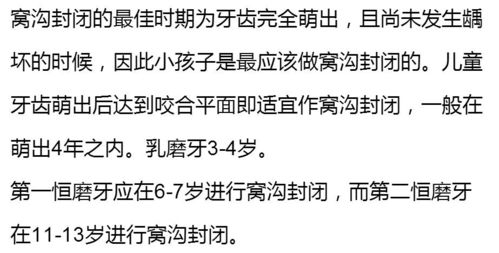 窝沟封闭的最佳时期为牙齿完全萌出，且尚未发生龋坏的时候，因此小孩子是最应该做窝沟封闭的。儿童牙齿萌出后达到咬合平面即适宜作窝沟封闭，一般在萌出4年之内。乳磨牙3-4岁。
第一恒磨牙应在6-7岁进行窝沟封闭，而第二恒磨牙在11-13岁进行窝沟封闭。